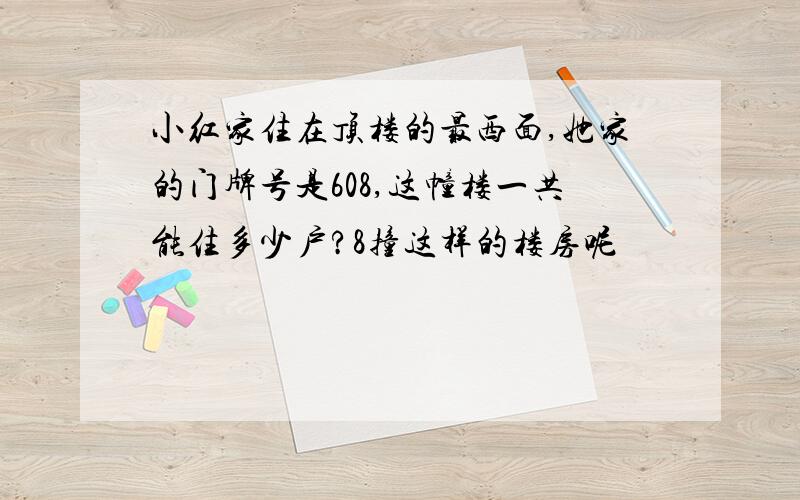 小红家住在顶楼的最西面,她家的门牌号是608,这幢楼一共能住多少户?8撞这样的楼房呢